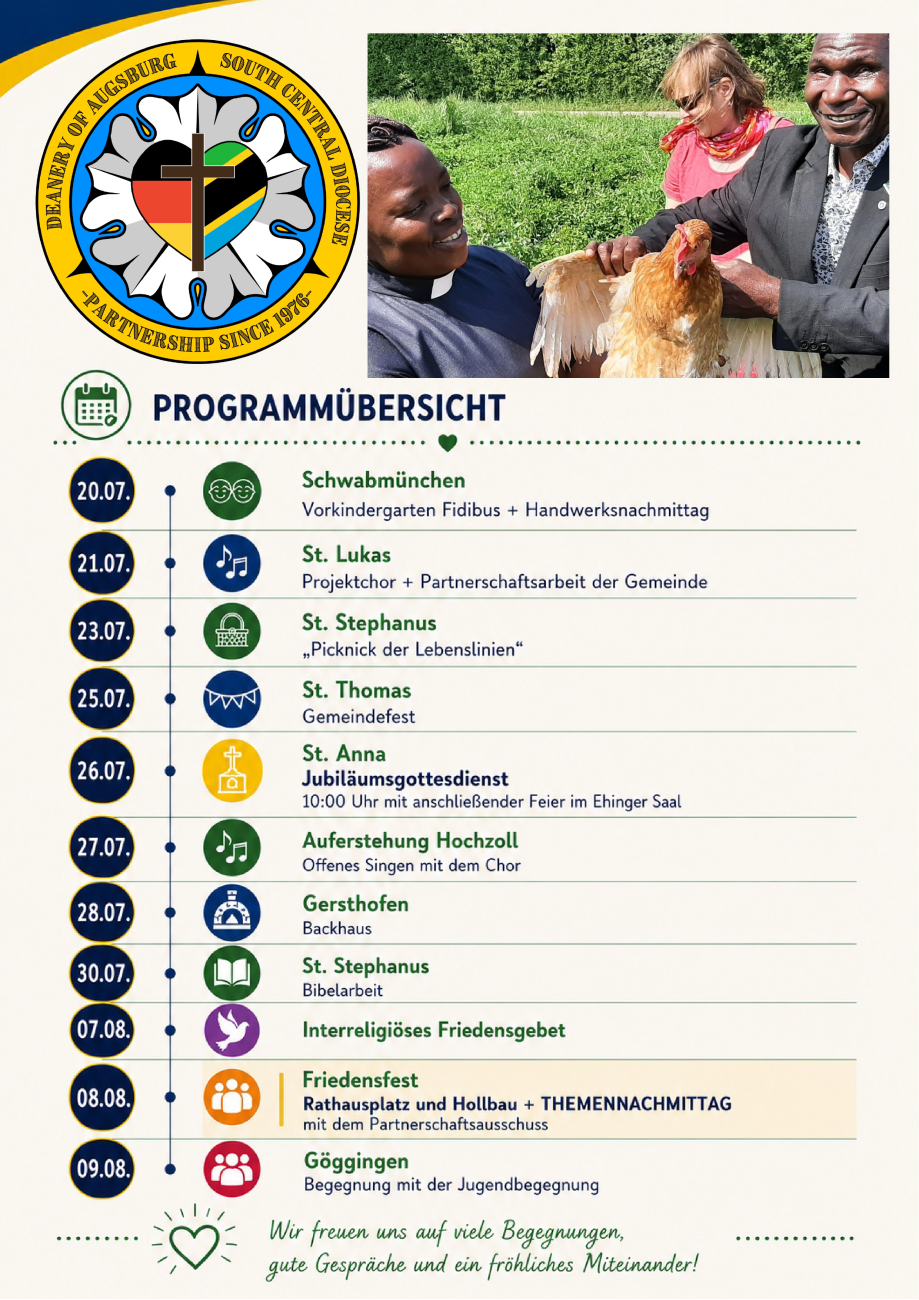 DEANERY OF AUGSBURG SOUTH CENTRAL DIOCESE
-PARTNERSHIP SINCE 1976-

PROGRAMMÜBERSICHT

20.07. Schwabmünchen
Vorkindergarten Fidibus + Handwerksnachmittag

21.07. St. Lukas
Projektchor + Partnerschaftsarbeit der Gemeinde

23.07. St. Stephanus
„Picknick der Lebenslinien“

25.07. St. Thomas
Gemeindefest

26.07. St. Anna
Jubiläumsgottesdienst
10:00 Uhr mit anschließender Feier im Ehinger Saal

27.07. Auferstehung Hochzoll
Offenes Singen mit dem Chor

28.07. Gersthofen
Backhaus

30.07. St. Stephanus
Bibelarbeit

07.08. Interreligiöses Friedensgebet

08.08. Friedensfest
Rathausplatz und Hollbau + THEMENNACHMITTAG
mit dem Partnerschaftsausschuss

09.08. Göggingen
Begegnung mit der Jugendbegegnung

Wir freuen uns auf viele Begegnungen, gute Gespräche und ein fröhliches Miteinander!